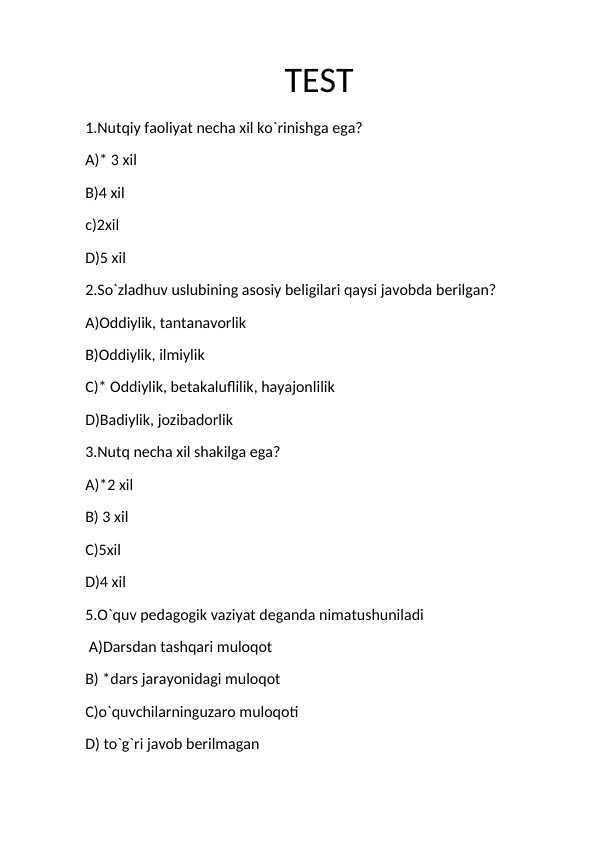 TEST

1.Nutqiy faoliyat necha xil ko`rinishga ega?

A)* 3 xil

B)4 xil

c)2xil

D)5 xil

2.So`zladhuv uslubining asosiy beligilari qaysi javobda berilgan?

A)Oddiylik, tantanavorlik

B)Oddiylik, ilmiylik

C)* Oddiylik, betakaluflilik, hayajonlilik

D)Badiylik, jozibadorlik

3.Nutq necha xil shakilga ega?

A)*2 xil

B) 3 xil

C)5xil

D)4 xil

5.O`quv pedagogik vaziyat deganda nimatushuniladi

A)Darsdan tashqari muloqot

B) *dars jarayonidagi muloqot

C)o`quvchilarninguzaro muloqoti

D) to`g`ri javob berilmagan